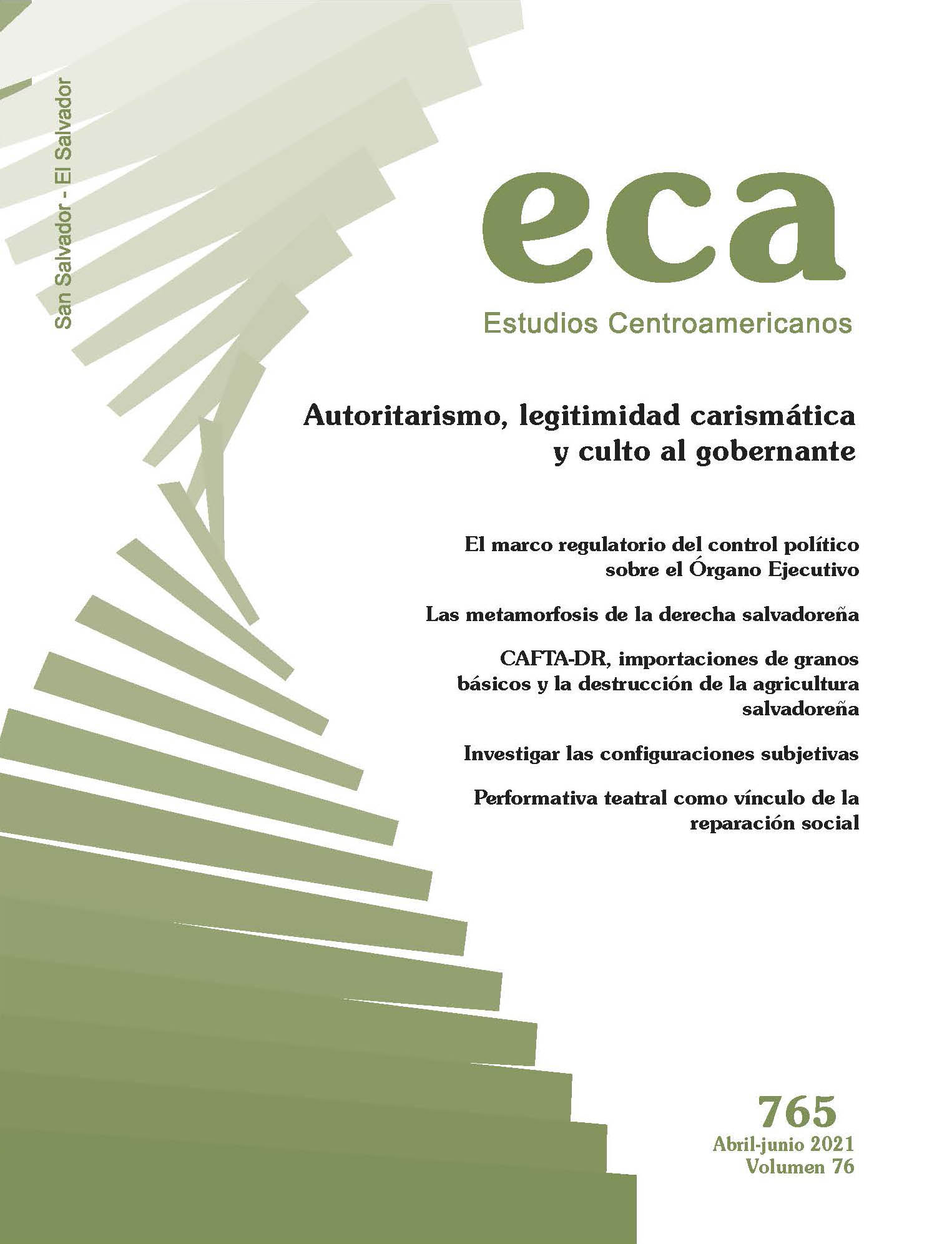 San Salvador - El Salvador

eca

Estudios Centroamericanos

Autoritarismo, legitimidad carismática y culto al gobernante

El marco regulatorio del control político sobre el Órgano Ejecutivo

Las metamorfosis de la derecha salvadoreña

CAFTA-DR, importaciones de granos básicos y la destrucción de la agricultura salvadoreña

Investigar las configuraciones subjetivas

Performativa teatral como vínculo de la reparación social

765
Abril-junio 2021
Volumen 76